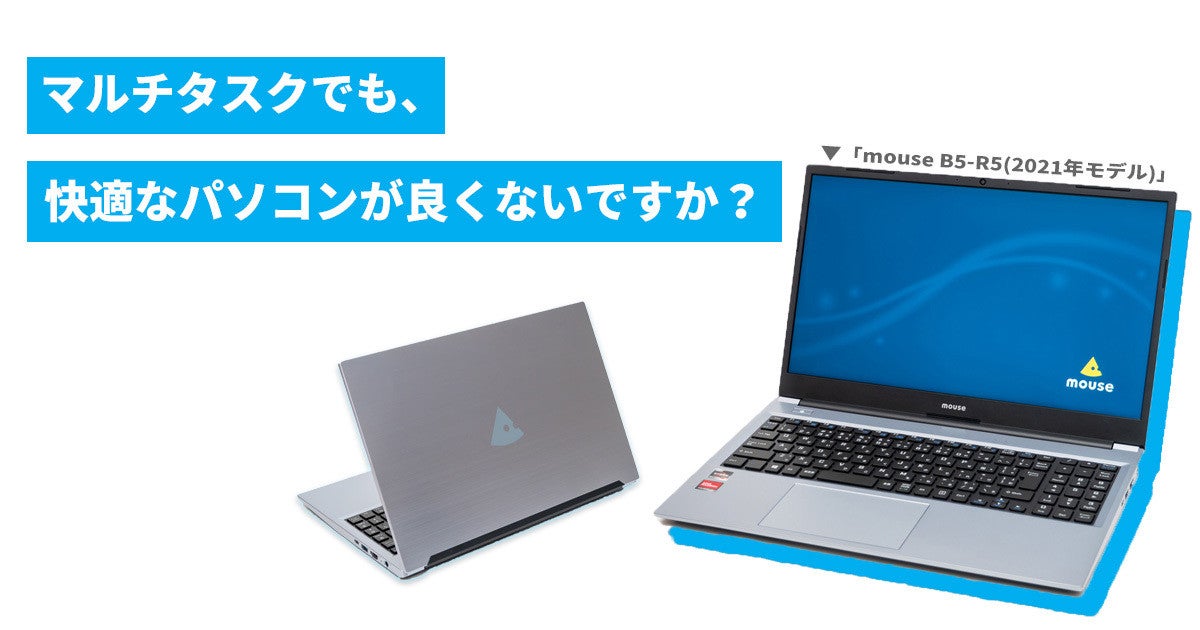 マルチタスクでも、

快適なパソコンが良くないですか？

▼「mouse B5-R5(2021年モデル)」

mouse

mouse